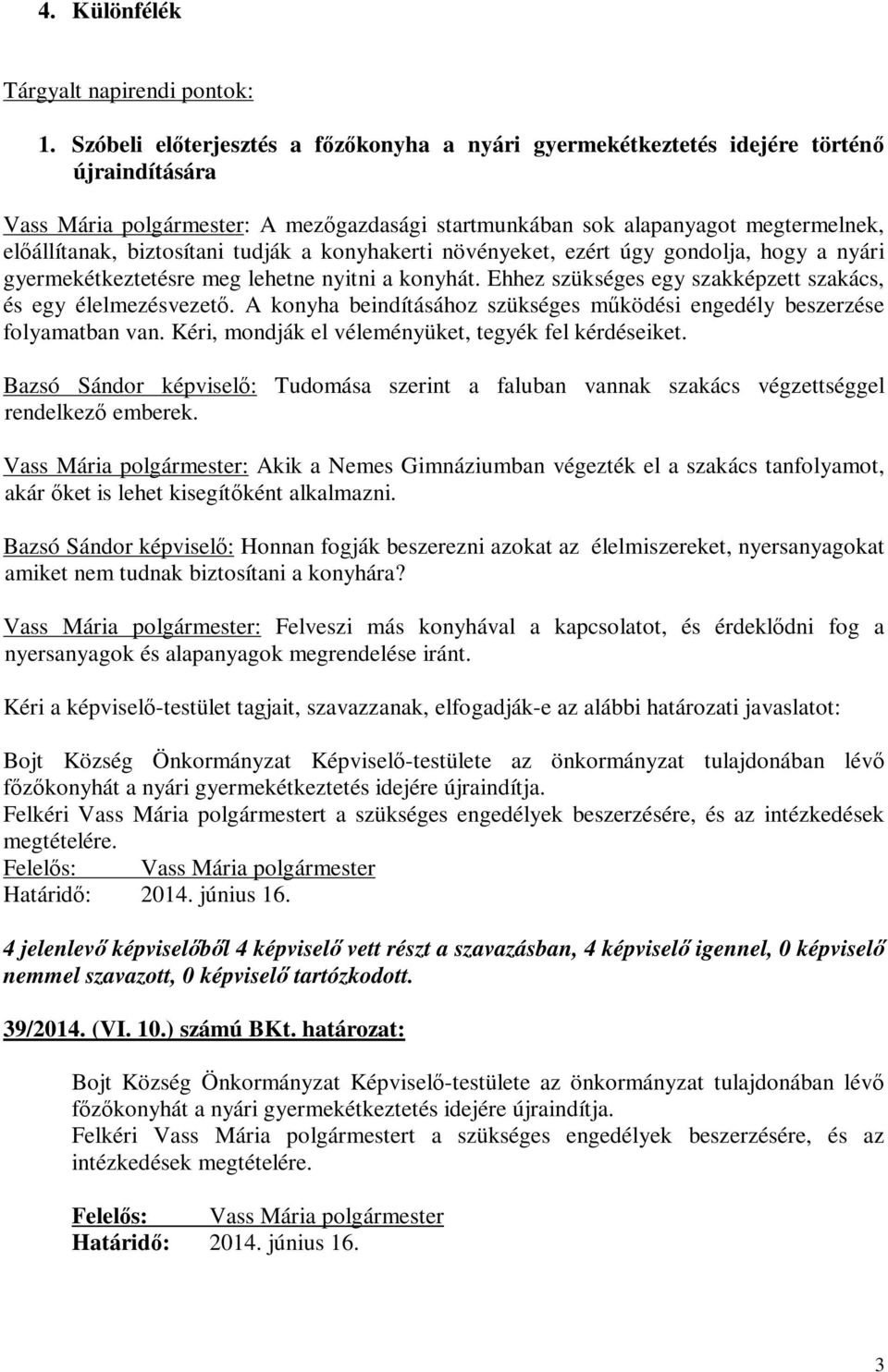 4. Különfélék

Tárgyalt napirendi pontok:

1. Szóbeli előterjesztés a főzőkonyha a nyári gyermekétkeztetés idejére történő újraindítására

Vass Mária polgármester: A mezőgazdasági startmunkában sok alapanyagot megtermelnek, előállítanak, biztosítani tudják a konyhakerti növényeket, ezért úgy gondolja, hogy a nyári gyermekétkeztetésre meg lehetne nyitni a konyhát. Ehhez szükséges egy szakképzett szakács, és egy élelmezésvezető. A konyha beindításához szükséges működési engedély beszerzése folyamatban van. Kéri, mondják el véleményüket, tegyék fel kérdéseiket.

Bazsó Sándor képviselő: Tudomása szerint a faluban vannak szakács végzettséggel rendelkező emberek.

Vass Mária polgármester: Akik a Nemes Gimnáziumban végezték el a szakács tanfolyamot, akár őket is lehet kisegítőként alkalmazni.

Bazsó Sándor képviselő: Honnan fogják beszerezni azokat az élelmiszereket, nyersanyagokat amiket nem tudnak biztosítani a konyhára?

Vass Mária polgármester: Felveszi más konyhával a kapcsolatot, és érdeklődni fog a nyersanyagok és alapanyagok megrendelése iránt.

Kéri a képviselő-testület tagjait, szavazzanak, elfogadják-e az alábbi határozati javaslatot:

Bojt Község Önkormányzat Képviselő-testülete az önkormányzat tulajdonában lévő főzőkonyhát a nyári gyermekétkeztetés idejére újraindítja.
Felkéri Vass Mária polgármestert a szükséges engedélyek beszerzésére, és az intézkedések megtételére.
Felelős: Vass Mária polgármester
Határidő: 2014. június 16.

4 jelenlevő képviselőből 4 képviselő vett részt a szavazásban, 4 képviselő igennel, 0 képviselő nemmel szavazott, 0 képviselő tartózkodott.

39/2014. (VI. 10.) számú BKt. határozat:

Bojt Község Önkormányzat Képviselő-testülete az önkormányzat tulajdonában lévő főzőkonyhát a nyári gyermekétkeztetés idejére újraindítja.
Felkéri Vass Mária polgármestert a szükséges engedélyek beszerzésére, és az intézkedések megtételére.

Felelős: Vass Mária polgármester
Határidő: 2014. június 16.

3